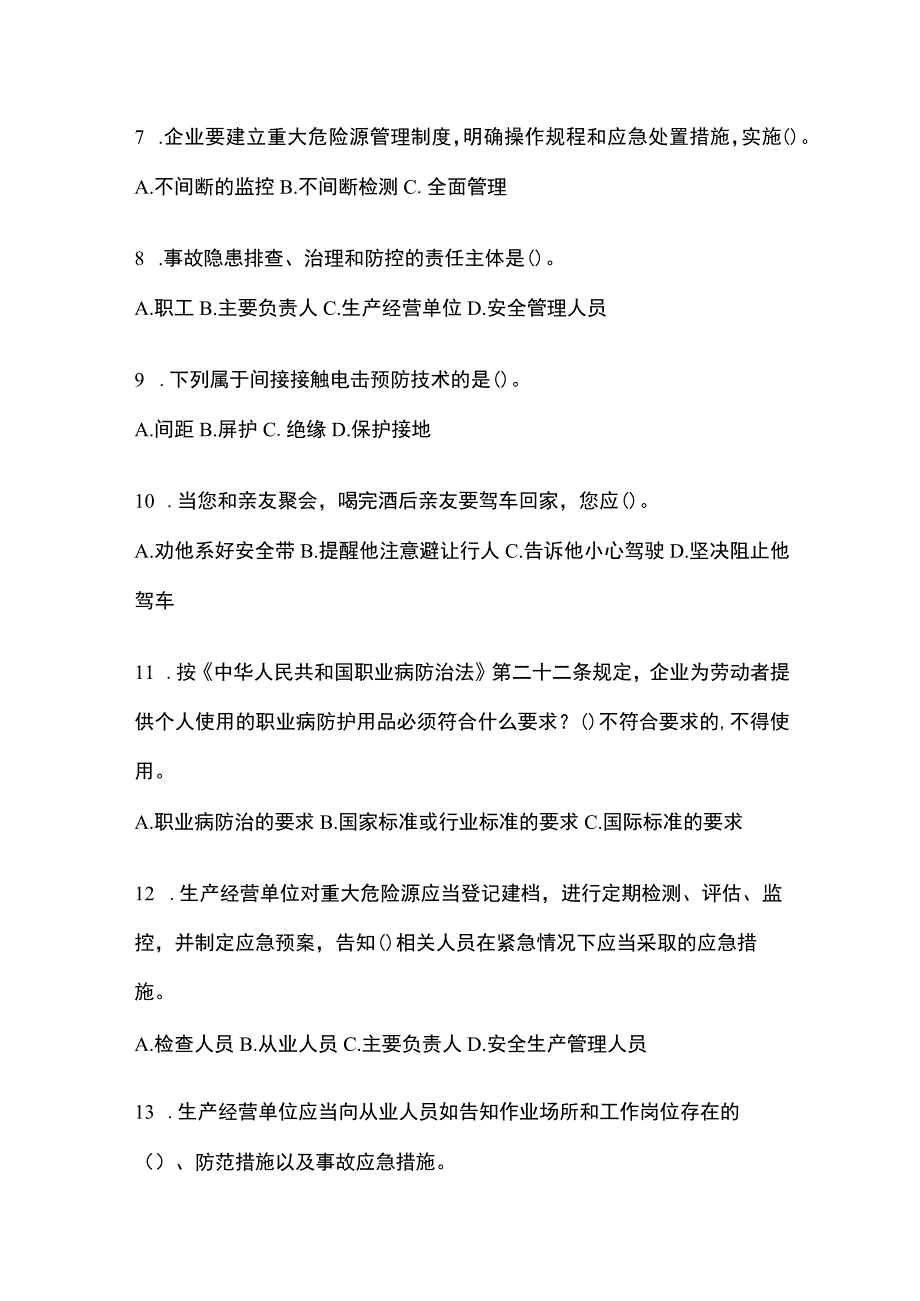 7 .企业要建立重大危险源管理制度，明确操作规程和应急处置措施，实施()。

A.不间断的监控 B.不间断检测 C. 全面管理

8 .事故隐患排查、治理和防控的责任主体是()。

A.职工 B.主要负责人 C.生产经营单位 D.安全管理人员

9 .下列属于间接接触电击预防技术的是()。

A.间距 B.屏护 C. 绝缘 D.保护接地

10 .当您和亲友聚会，喝完酒后亲友要驾车回家，您应()。

A.劝他系好安全带 B.提醒他注意避让行人 C.告诉他小心驾驶 D.坚决阻止他驾车

11 .按《中华人民共和国职业病防治法》第二十二条规定，企业为劳动者提供个人使用的职业病防护用品必须符合什么要求？()不符合要求的，不得使用。

A.职业病防治的要求 B.国家标准或行业标准的要求 C.国际标准的要求

12 .生产经营单位对重大危险源应当登记建档，进行定期检测、评估、监控，并制定应急预案，告知()相关人员在紧急情况下应当采取的应急措施。

A.检查人员 B.从业人员 C.主要负责人 D.安全生产管理人员

13 .生产经营单位应当向从业人员如告知作业场所和工作岗位存在的（）、防范措施以及事故应急措施。